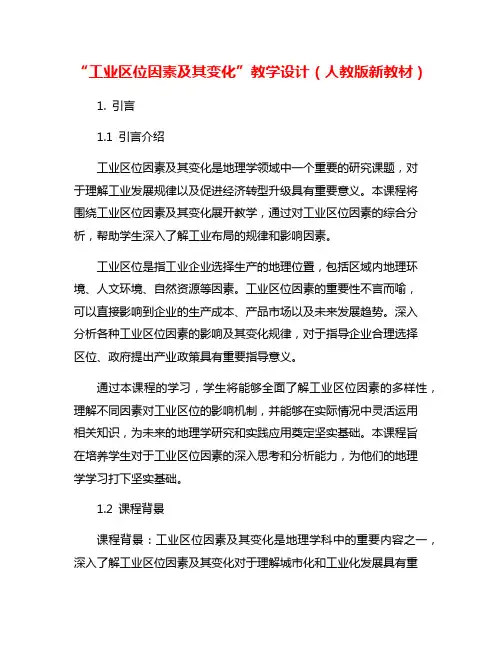 “工业区位因素及其变化”教学设计（人教版新教材）

1. 引言

1.1 引言介绍

工业区位因素及其变化是地理学领域中一个重要的研究课题，对于理解工业发展规律以及促进经济转型升级具有重要意义。本课程将围绕工业区位因素及其变化展开教学，通过对工业区位因素的综合分析，帮助学生深入了解工业布局的规律和影响因素。

工业区位是指工业企业选择生产的地理位置，包括区域内地理环境、人文环境、自然资源等因素。工业区位因素的重要性不言而喻，可以直接影响到企业的生产成本、产品市场以及未来发展趋势。深入分析各种工业区位因素的影响及其变化规律，对于指导企业合理选择区位、政府提出产业政策具有重要指导意义。

通过本课程的学习，学生将能够全面了解工业区位因素的多样性，理解不同因素对工业区位的影响机制，并能够在实际情况中灵活运用相关知识，为未来的地理学研究和实践应用奠定坚实基础。本课程旨在培养学生对于工业区位因素的深入思考和分析能力，为他们的地理学学习打下坚实基础。

1.2 课程背景

课程背景：工业区位因素及其变化是地理学科中的重要内容之一，深入了解工业区位因素及其变化对于理解城市化和工业化发展具有重